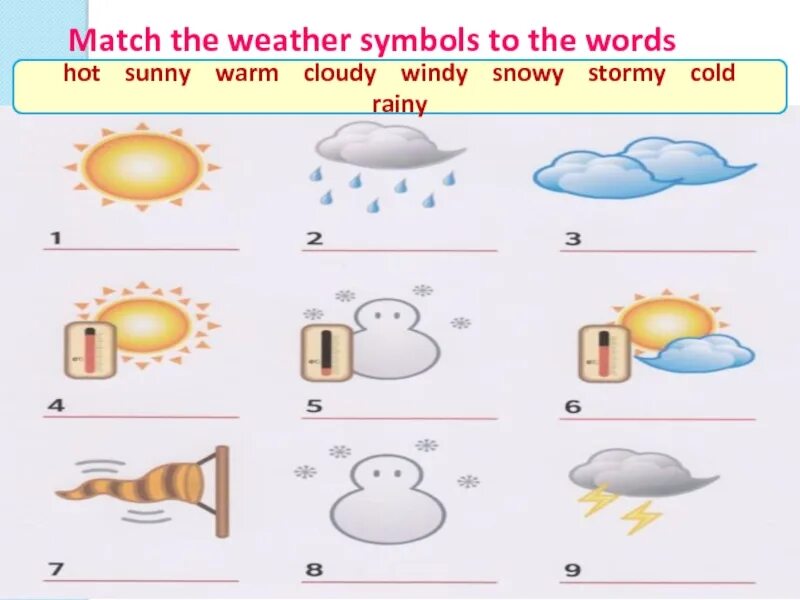 Match the weather symbols to the words

hot sunny warm cloudy windy snowy stormy cold rainy

1 ____

2 ____

3 ____

4 ____

5 ____

6 ____

7 ____

8 ____

9 ____